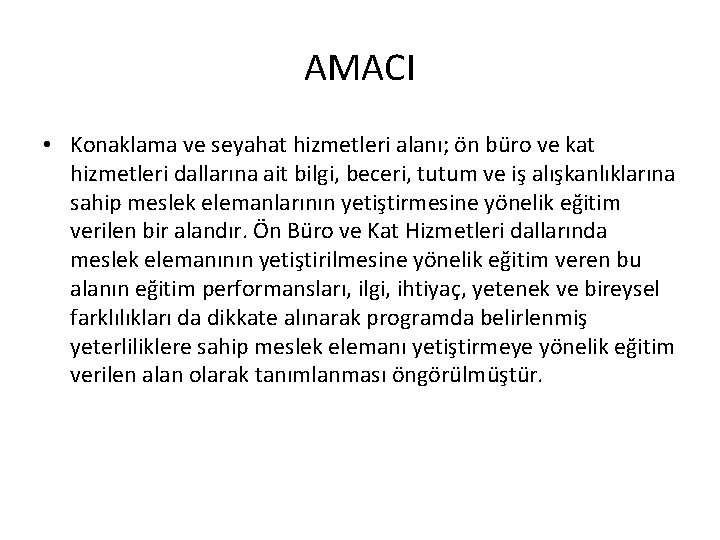 AMACI

• Konaklama ve seyahat hizmetleri alanı; ön büro ve kat hizmetleri dallarına ait bilgi, beceri, tutum ve iş alışkanlıklarına sahip meslek elemanlarının yetiştirmesine yönelik eğitim verilen bir alandır. Ön Büro ve Kat Hizmetleri dallarında meslek elemanının yetiştirilmesine yönelik eğitim veren bu alanın eğitim performansları, ilgi, ihtiyaç, yetenek ve bireysel farklılıkları da dikkate alınarak programda belirlenmiş yeterliliklere sahip meslek elemanı yetiştirmeye yönelik eğitim verilen alan olarak tanımlanması öngörülmüştür.